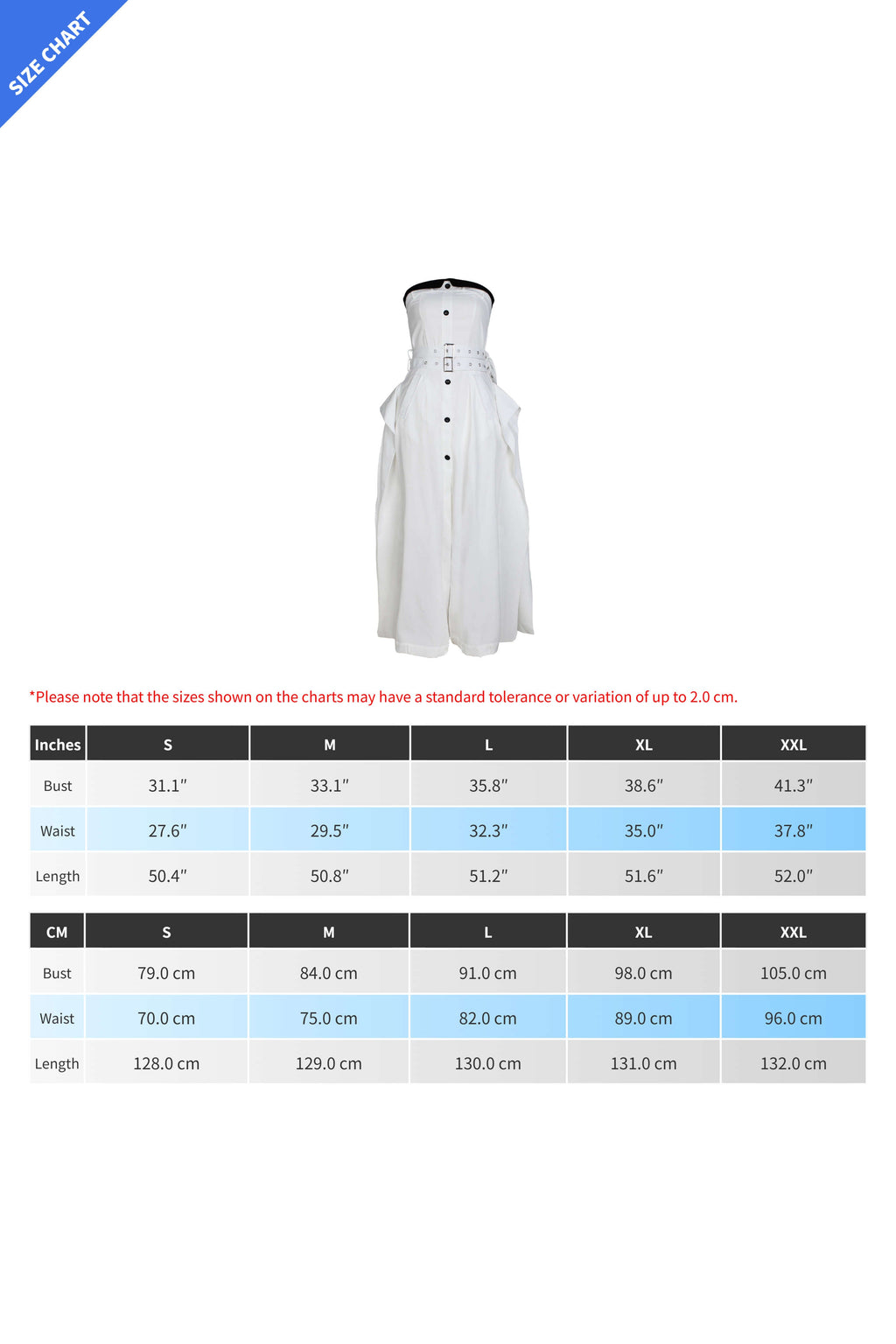 SIZE CHART

*Please note that the sizes shown on the charts may have a standard tolerance or variation of up to 2.0 cm.

| Inches | S | M | L | XL | XXL |
|---|---|---|---|---|---|
| Bust | 31.1″ | 33.1″ | 35.8″ | 38.6″ | 41.3″ |
| Waist | 27.6″ | 29.5″ | 32.3″ | 35.0″ | 37.8″ |
| Length | 50.4″ | 50.8″ | 51.2″ | 51.6″ | 52.0″ |

| CM | S | M | L | XL | XXL |
|---|---|---|---|---|---|
| Bust | 79.0 cm | 84.0 cm | 91.0 cm | 98.0 cm | 105.0 cm |
| Waist | 70.0 cm | 75.0 cm | 82.0 cm | 89.0 cm | 96.0 cm |
| Length | 128.0 cm | 129.0 cm | 130.0 cm | 131.0 cm | 132.0 cm |